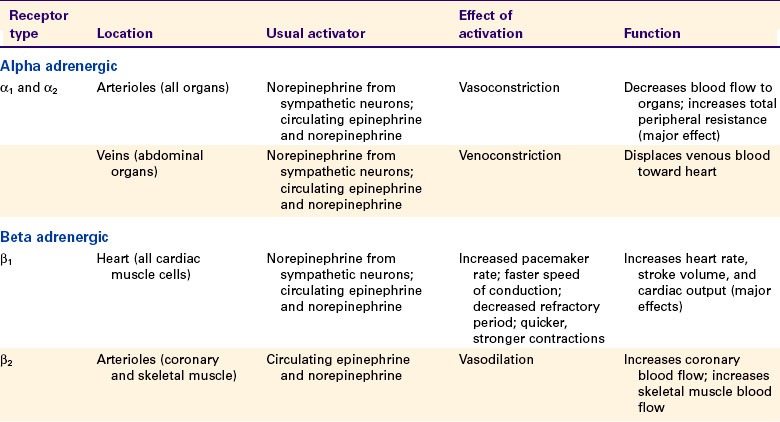 | Receptor type | Location | Usual activator | Effect of activation | Function |
|---|---|---|---|---|
| **Alpha adrenergic** | | | | |
| $\alpha_1$ and $\alpha_2$ | Arterioles (all organs) | Norepinephrine from sympathetic neurons; circulating epinephrine and norepinephrine | Vasoconstriction | Decreases blood flow to organs; increases total peripheral resistance (major effect) |
| | Veins (abdominal organs) | Norepinephrine from sympathetic neurons; circulating epinephrine and norepinephrine | Venoconstriction | Displaces venous blood toward heart |
| **Beta adrenergic** | | | | |
| $\beta_1$ | Heart (all cardiac muscle cells) | Norepinephrine from sympathetic neurons; circulating epinephrine and norepinephrine | Increased pacemaker rate; faster speed of conduction; decreased refractory period; quicker, stronger contractions | Increases heart rate, stroke volume, and cardiac output (major effects) |
| $\beta_2$ | Arterioles (coronary and skeletal muscle) | Circulating epinephrine and norepinephrine | Vasodilation | Increases coronary blood flow; increases skeletal muscle blood flow |